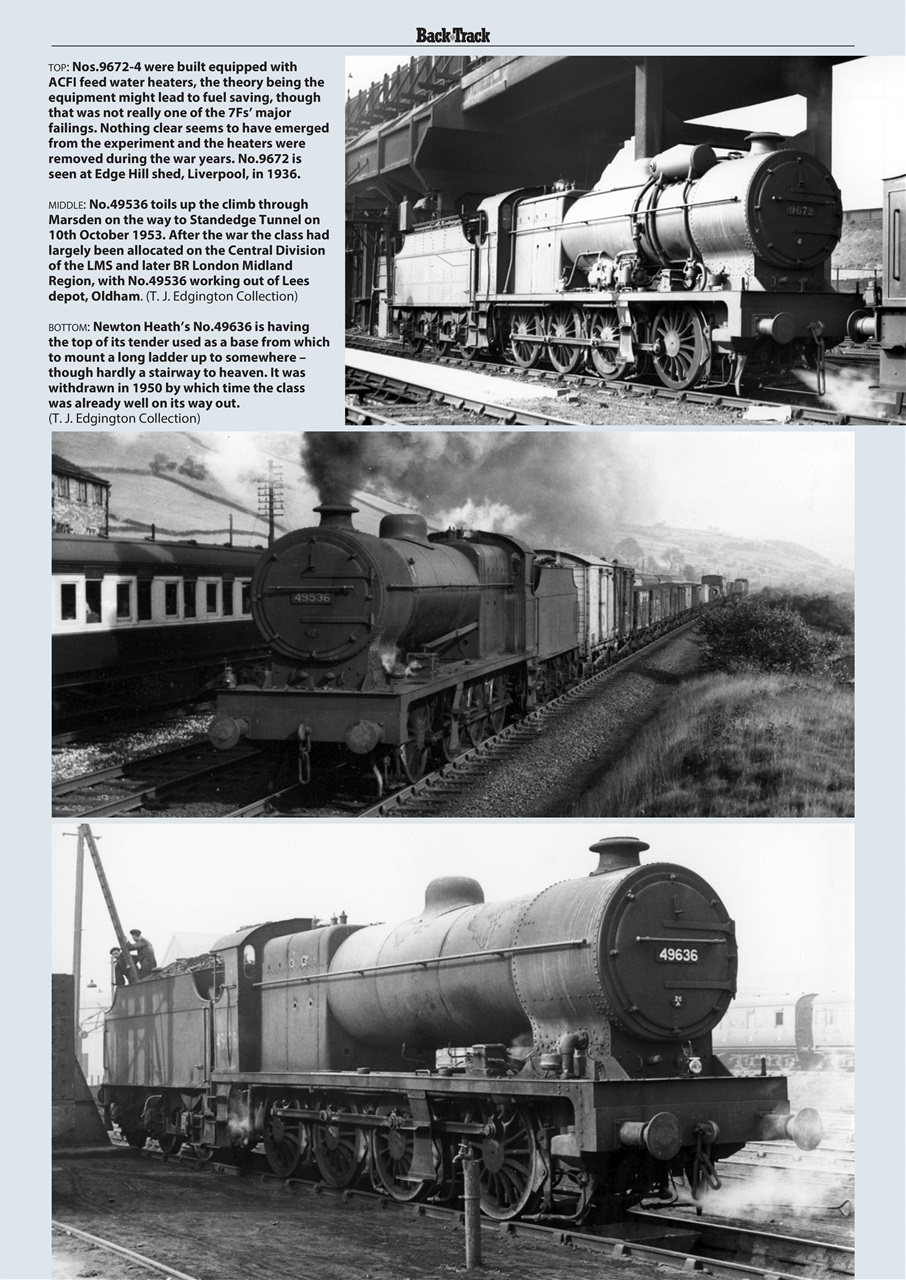 BackTrack

TOP: Nos.9672-4 were built equipped with ACFI feed water heaters, the theory being the equipment might lead to fuel saving, though that was not really one of the 7Fs' major failings. Nothing clear seems to have emerged from the experiment and the heaters were removed during the war years. No.9672 is seen at Edge Hill shed, Liverpool, in 1936.

MIDDLE: No.49536 toils up the climb through Marsden on the way to Standedge Tunnel on 10th October 1953. After the war the class had largely been allocated on the Central Division of the LMS and later BR London Midland Region, with No.49536 working out of Lees depot, Oldham. (T. J. Edgington Collection)

BOTTOM: Newton Heath's No.49636 is having the top of its tender used as a base from which to mount a long ladder up to somewhere – though hardly a stairway to heaven. It was withdrawn in 1950 by which time the class was already well on its way out. (T. J. Edgington Collection)

9672

49536

49636